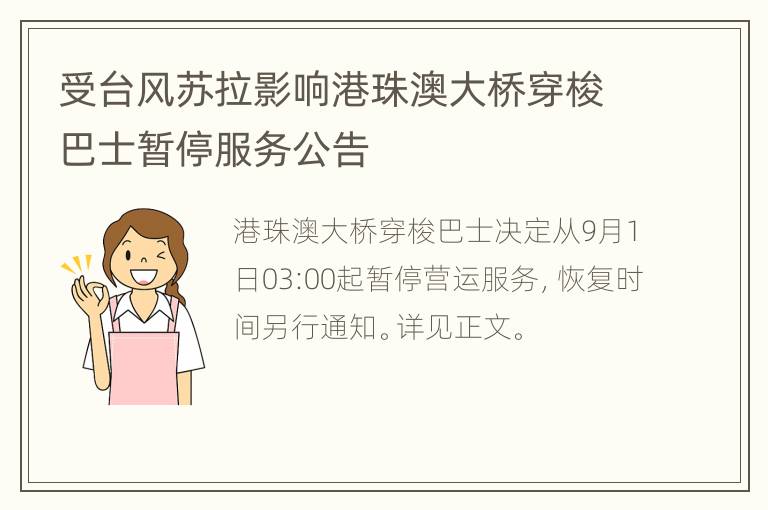 受台风苏拉影响港珠澳大桥穿梭巴士暂停服务公告

港珠澳大桥穿梭巴士决定从9月1日03:00起暂停营运服务，恢复时间另行通知。详见正文。